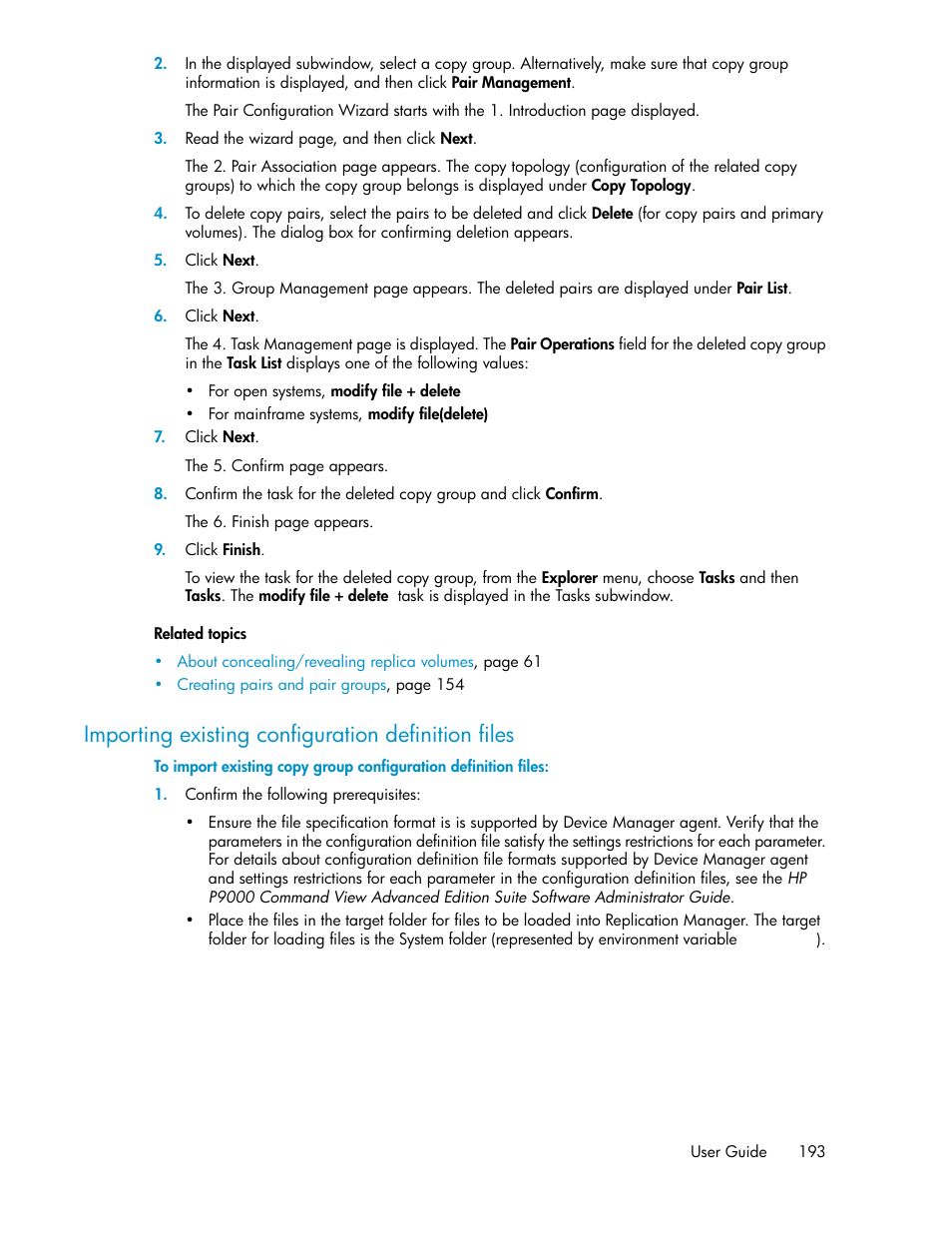 2. In the displayed subwindow, select a copy group. Alternatively, make sure that copy group information is displayed, and then click Pair Management.

The Pair Configuration Wizard starts with the 1. Introduction page displayed.

3. Read the wizard page, and then click Next.

The 2. Pair Association page appears. The copy topology (configuration of the related copy groups) to which the copy group belongs is displayed under Copy Topology.

4. To delete copy pairs, select the pairs to be deleted and click Delete (for copy pairs and primary volumes). The dialog box for confirming deletion appears.

5. Click Next.

The 3. Group Management page appears. The deleted pairs are displayed under Pair List.

6. Click Next.

The 4. Task Management page is displayed. The Pair Operations field for the deleted copy group in the Task List displays one of the following values:

• For open systems, modify file + delete
• For mainframe systems, modify file(delete)

7. Click Next.

The 5. Confirm page appears.

8. Confirm the task for the deleted copy group and click Confirm.

The 6. Finish page appears.

9. Click Finish.

To view the task for the deleted copy group, from the Explorer menu, choose Tasks and then Tasks. The modify file + delete task is displayed in the Tasks subwindow.

Related topics

• About concealing/revealing replica volumes, page 61
• Creating pairs and pair groups, page 154

Importing existing configuration definition files

To import existing copy group configuration definition files:

1. Confirm the following prerequisites:

• Ensure the file specification format is is supported by Device Manager agent. Verify that the parameters in the configuration definition file satisfy the settings restrictions for each parameter. For details about configuration definition file formats supported by Device Manager agent and settings restrictions for each parameter in the configuration definition files, see the HP P9000 Command View Advanced Edition Suite Software Administrator Guide.
• Place the files in the target folder for files to be loaded into Replication Manager. The target folder for loading files is the System folder (represented by environment variable ).

User Guide 193